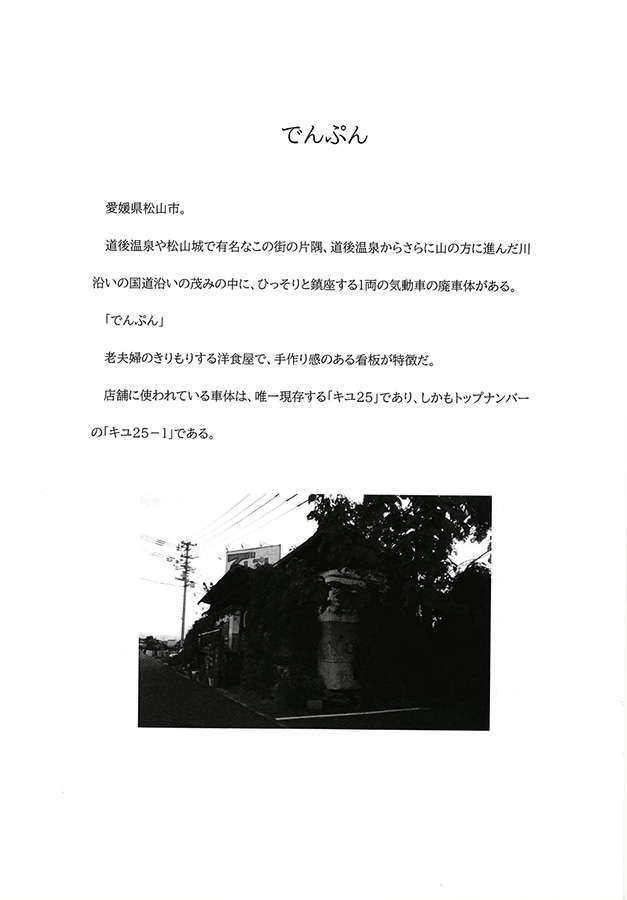 でんぷん

愛媛県松山市。

道後温泉や松山城で有名なこの街の片隅、道後温泉からさらに山の方に進んだ川沿いの国道沿いの茂みの中に、ひっそりと鎮座する1両の気動車の廃車体がある。

「でんぷん」

老夫婦のきりもりする洋食屋で、手作り感のある看板が特徴だ。

店舗に使われている車体は、唯一現存する「キユ25」であり、しかもトップナンバーの「キユ25－1」である。